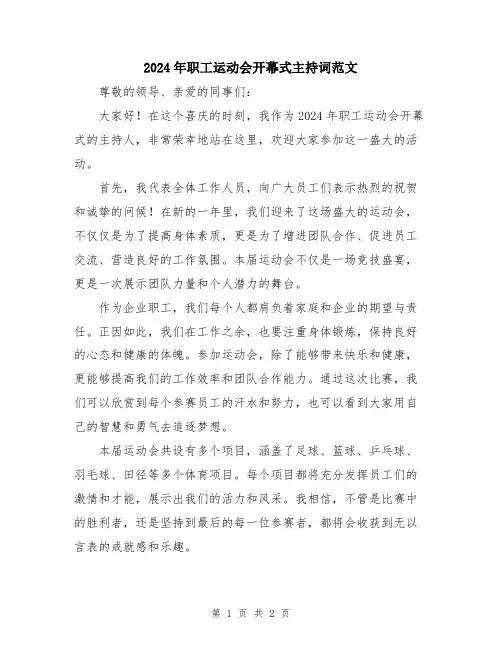 2024年职工运动会开幕式主持词范文

尊敬的领导、亲爱的同事们：

大家好！在这个喜庆的时刻，我作为2024年职工运动会开幕式的主持人，非常荣幸地站在这里，欢迎大家参加这一盛大的活动。

首先，我代表全体工作人员，向广大员工们表示热烈的祝贺和诚挚的问候！在新的一年里，我们迎来了这场盛大的运动会，不仅仅是为了提高身体素质，更是为了增进团队合作、促进员工交流、营造良好的工作氛围。本届运动会不仅是一场竞技盛宴，更是一次展示团队力量和个人潜力的舞台。

作为企业职工，我们每个人都肩负着家庭和企业的期望与责任。正因如此，我们在工作之余，也要注重身体锻炼，保持良好的心态和健康的体魄。参加运动会，除了能够带来快乐和健康，更能够提高我们的工作效率和团队合作能力。通过这次比赛，我们可以欣赏到每个参赛员工的汗水和努力，也可以看到大家用自己的智慧和勇气去追逐梦想。

本届运动会共设有多个项目，涵盖了足球、篮球、乒乓球、羽毛球、田径等多个体育项目。每个项目都将充分发挥员工们的激情和才能，展示出我们的活力和风采。我相信，不管是比赛中的胜利者，还是坚持到最后的每一位参赛者，都将会收获到无以言表的成就感和乐趣。

第 1 页 共 2 页